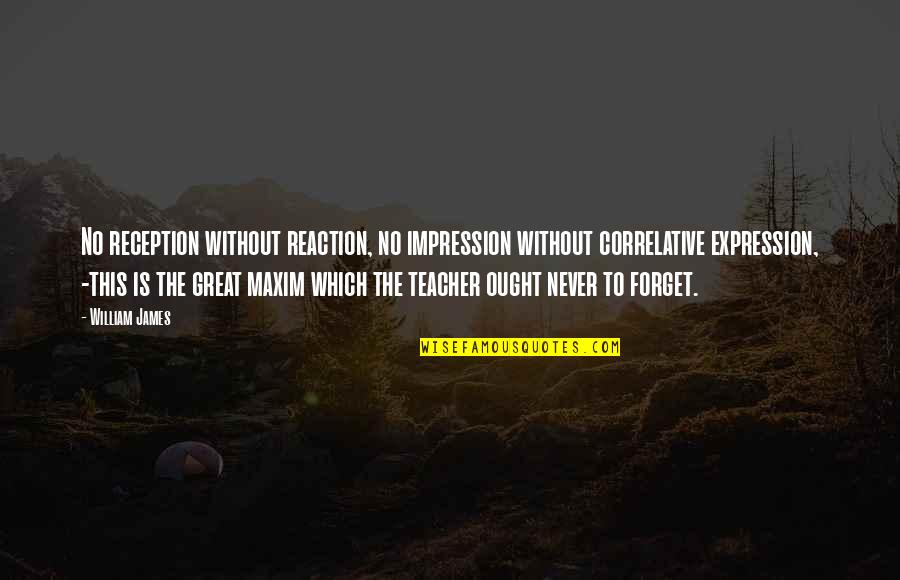 No reception without reaction, no impression without correlative expression, -this is the great maxim which the teacher ought never to forget.

- William James

WISEFAMOUSQUOTES.COM